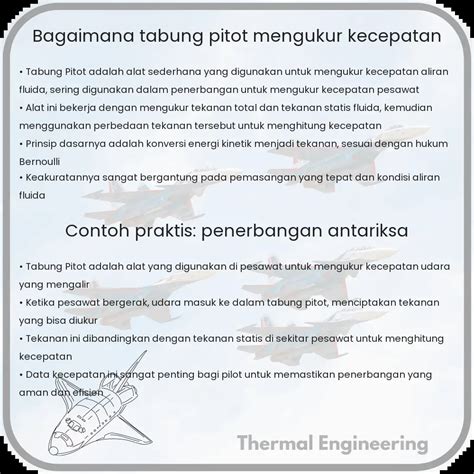 Bagaimana tabung pitot mengukur kecepatan

• Tabung Pitot adalah alat sederhana yang digunakan untuk mengukur kecepatan aliran fluida, sering digunakan dalam penerbangan untuk mengukur kecepatan pesawat
• Alat ini bekerja dengan mengukur tekanan total dan tekanan statis fluida, kemudian menggunakan perbedaan tekanan tersebut untuk menghitung kecepatan
• Prinsip dasarnya adalah konversi energi kinetik menjadi tekanan, sesuai dengan hukum Bernoulli
• Keakuratannya sangat bergantung pada pemasangan yang tepat dan kondisi aliran fluida

Contoh praktis: penerbangan antariksa

• Tabung Pitot adalah alat yang digunakan di pesawat untuk mengukur kecepatan udara yang mengalir
• Ketika pesawat bergerak, udara masuk ke dalam tabung pitot, menciptakan tekanan yang bisa diukur
• Tekanan ini dibandingkan dengan tekanan statis di sekitar pesawat untuk menghitung kecepatan
• Data kecepatan ini sangat penting bagi pilot untuk memastikan penerbangan yang aman dan efisien

Thermal Engineering